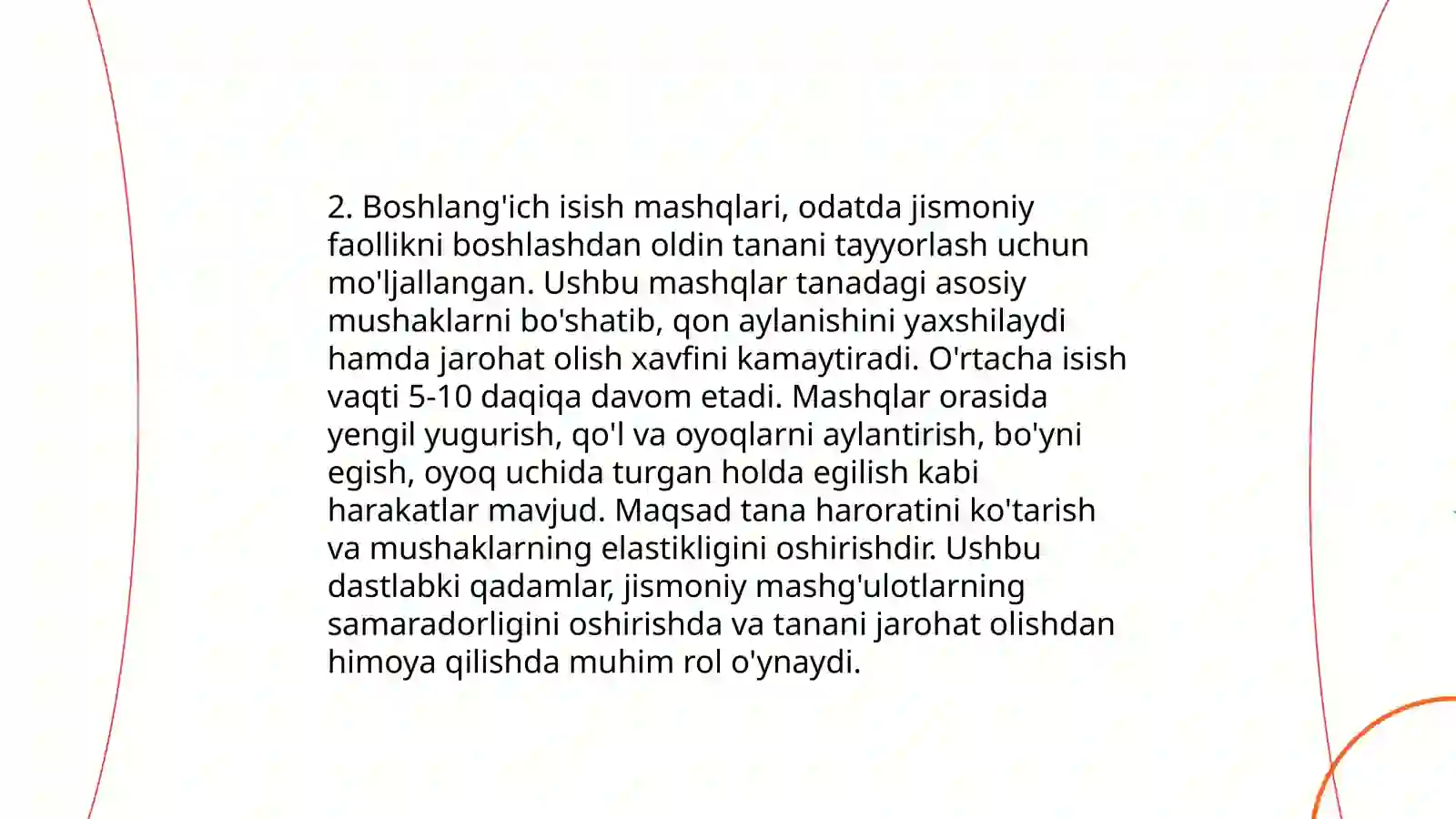 2. Boshlang'ich isish mashqlari, odatda jismoniy faollikni boshlashdan oldin tanani tayyorlash uchun mo'ljallangan. Ushbu mashqlar tanadagi asosiy mushaklarni bo'shatib, qon aylanishini yaxshilaydi hamda jarohat olish xavfini kamaytiradi. O'rtacha isish vaqti 5-10 daqiqa davom etadi. Mashqlar orasida yengil yugurish, qo'l va oyoqlarni aylantirish, bo'yni egish, oyoq uchida turgan holda egilish kabi harakatlar mavjud. Maqsad tana haroratini ko'tarish va mushaklarning elastikligini oshirishdir. Ushbu dastlabki qadamlar, jismoniy mashg'ulotlarning samaradorligini oshirishda va tanani jarohat olishdan himoya qilishda muhim rol o'ynaydi.